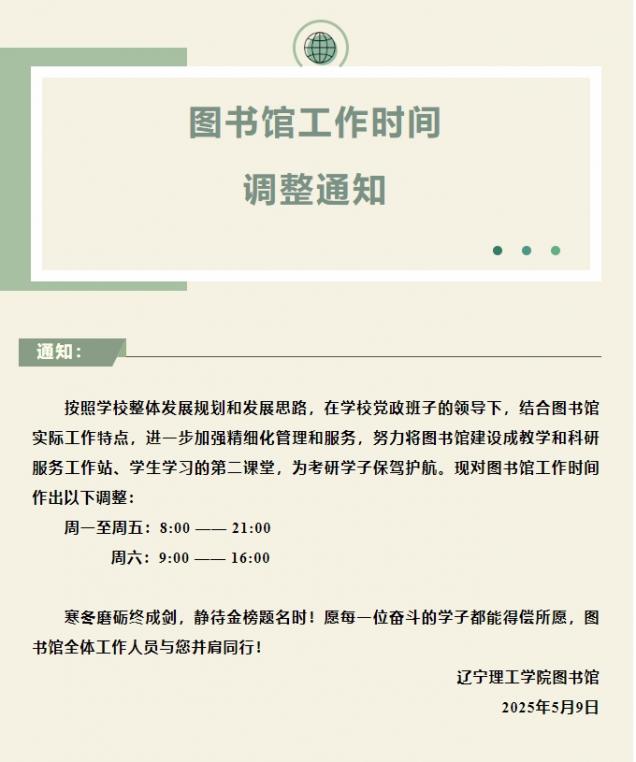 图书馆工作时间

调整通知

通知：

按照学校整体发展规划和发展思路，在学校党政班子的领导下，结合图书馆实际工作特点，进一步加强精细化管理和服务，努力将图书馆建设成教学和科研服务工作站、学生学习的第二课堂，为考研学子保驾护航。现对图书馆工作时间作出以下调整：

周一至周五：8:00 —— 21:00

周六：9:00 —— 16:00

寒冬磨砺终成剑，静待金榜题名时！愿每一位奋斗的学子都能得偿所愿，图书馆全体工作人员与您并肩同行！

辽宁理工学院图书馆

2025年5月9日